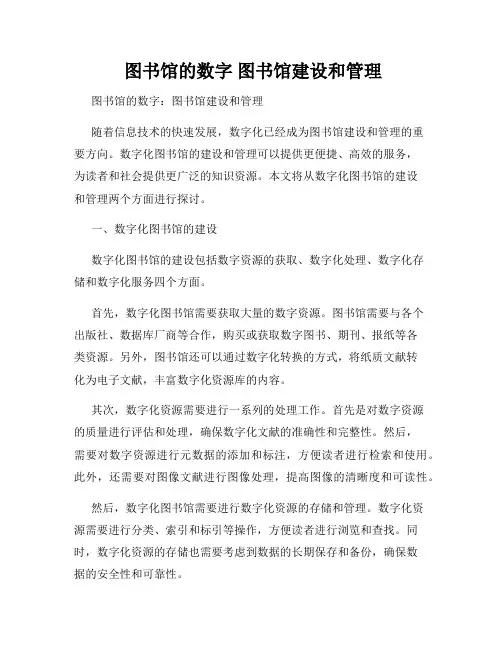 图书馆的数字 图书馆建设和管理

图书馆的数字：图书馆建设和管理

随着信息技术的快速发展，数字化已经成为图书馆建设和管理的重要方向。数字化图书馆的建设和管理可以提供更便捷、高效的服务，为读者和社会提供更广泛的知识资源。本文将从数字化图书馆的建设和管理两个方面进行探讨。

一、数字化图书馆的建设

数字化图书馆的建设包括数字资源的获取、数字化处理、数字化存储和数字化服务四个方面。

首先，数字化图书馆需要获取大量的数字资源。图书馆需要与各个出版社、数据库厂商等合作，购买或获取数字图书、期刊、报纸等各类资源。另外，图书馆还可以通过数字化转换的方式，将纸质文献转化为电子文献，丰富数字化资源库的内容。

其次，数字化资源需要进行一系列的处理工作。首先是对数字资源的质量进行评估和处理，确保数字化文献的准确性和完整性。然后，需要对数字资源进行元数据的添加和标注，方便读者进行检索和使用。此外，还需要对图像文献进行图像处理，提高图像的清晰度和可读性。

然后，数字化图书馆需要进行数字化资源的存储和管理。数字化资源需要进行分类、索引和标引等操作，方便读者进行浏览和查找。同时，数字化资源的存储也需要考虑到数据的长期保存和备份，确保数据的安全性和可靠性。